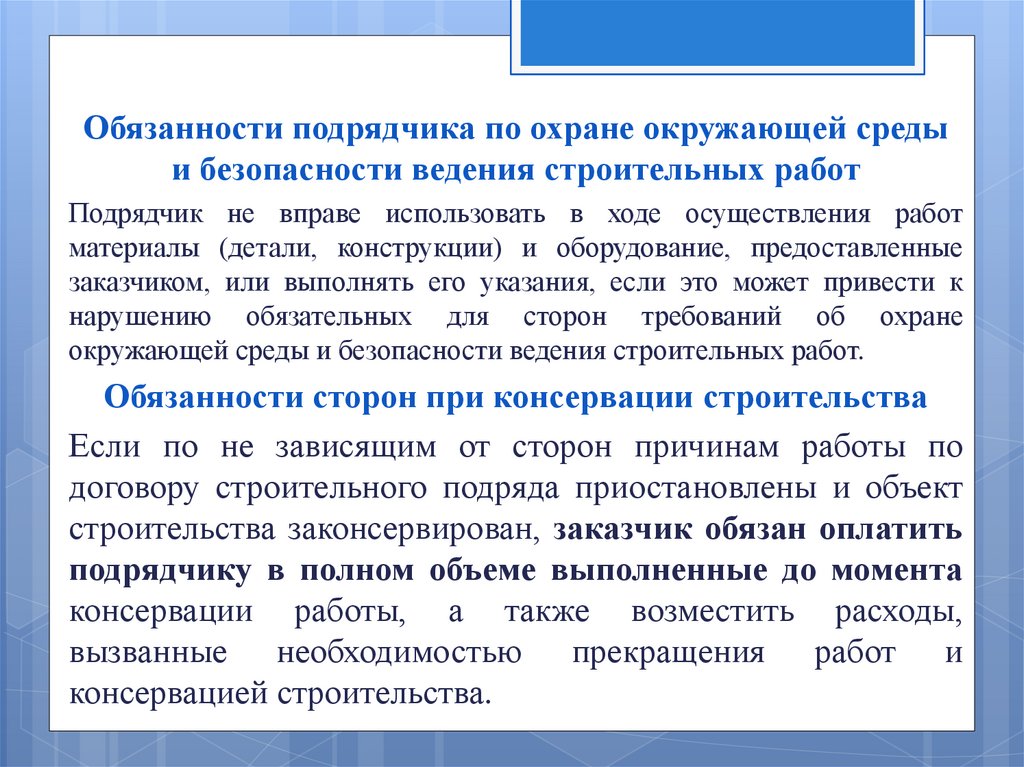 Обязанности подрядчика по охране окружающей среды и безопасности ведения строительных работ

Подрядчик не вправе использовать в ходе осуществления работ материалы (детали, конструкции) и оборудование, предоставленные заказчиком, или выполнять его указания, если это может привести к нарушению обязательных для сторон требований об охране окружающей среды и безопасности ведения строительных работ.

Обязанности сторон при консервации строительства

Если по не зависящим от сторон причинам работы по договору строительного подряда приостановлены и объект строительства законсервирован, заказчик обязан оплатить подрядчику в полном объеме выполненные до момента консервации работы, а также возместить расходы, вызванные необходимостью прекращения работ и консервацией строительства.